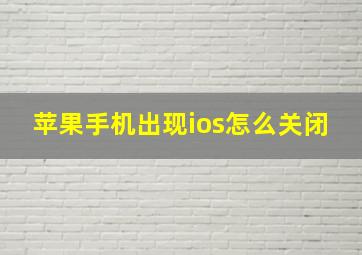 苹果手机出现ios怎么关闭